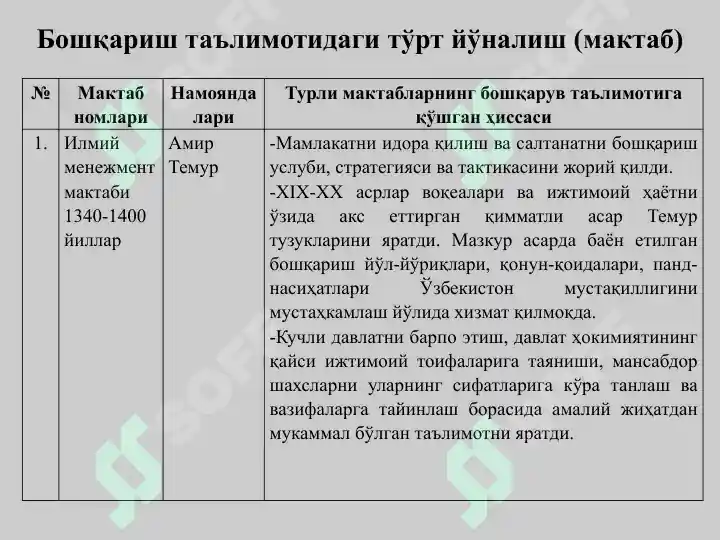 Бошқариш таълимотидаги тўрт йўналиш (мактаб)

| № | Мактаб номлари | Намоянда лари | Турли мактабларнинг бошқарув таълимотига қўшган ҳиссаси |
|---|---|---|---|
| 1. | Илмий менежмент мактаби 1340-1400 йиллар | Амир Темур | -Мамлакатни идора қилиш ва салтанатни бошқариш услуби, стратегияси ва тактикасини жорий қилди. -XIX-XX асрлар воқеалари ва ижтимоий ҳаётни ўзида акс еттирган қимматли асар Темур тузукларини яратди. Мазкур асарда баён етилган бошқариш йўл-йўриқлари, қонун-қоидалари, панд-насиҳатлари Ўзбекистон мустақиллигини мустаҳкамлаш йўлида хизмат қилмоқда. -Кучли давлатни барпо этиш, давлат ҳокимиятининг қайси ижтимоий тоифаларига таяниши, мансабдор шахсларни уларнинг сифатларига кўра танлаш ва вазифаларга тайинлаш борасида амалий жиҳатдан мукаммал бўлган таълимотни яратди. |

SOFT